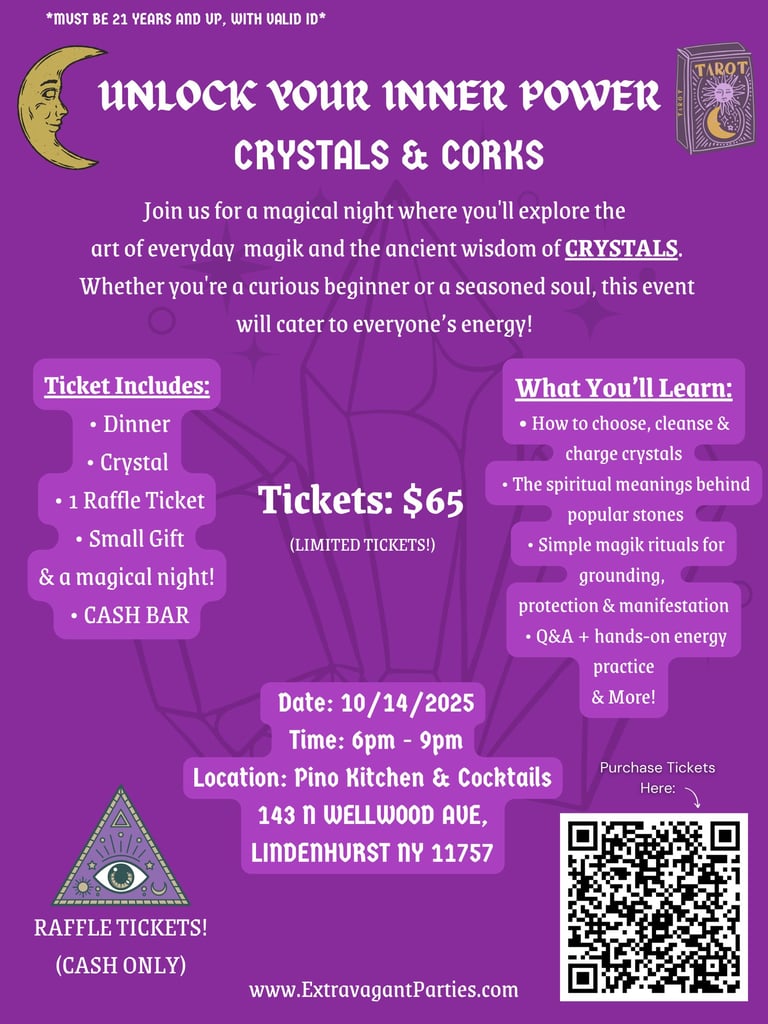 *MUST BE 21 YEARS AND UP, WITH VALID ID*

TAROT

UNLOCK YOUR INNER POWER

CRYSTALS & CORKS

Join us for a magical night where you'll explore the art of everyday magik and the ancient wisdom of CRYSTALS. Whether you're a curious beginner or a seasoned soul, this event will cater to everyone's energy!

Ticket Includes:
• Dinner
• Crystal
• 1 Raffle Ticket
• Small Gift
& a magical night!
• CASH BAR

Tickets: $65
(LIMITED TICKETS!)

What You'll Learn:
• How to choose, cleanse & charge crystals
• The spiritual meanings behind popular stones
• Simple magik rituals for grounding, protection & manifestation
• Q&A + hands-on energy practice
& More!

Date: 10/14/2025
Time: 6pm - 9pm
Location: Pino Kitchen & Cocktails
143 N WELLWOOD AVE, LINDENHURST NY 11757

Purchase Tickets Here:

RAFFLE TICKETS!
(CASH ONLY)

www.ExtravagantParties.com